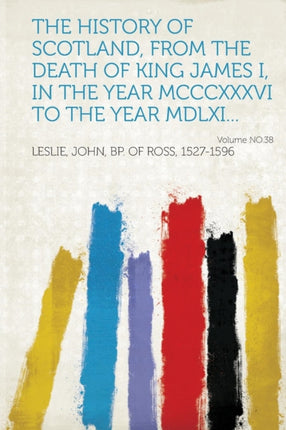 THE HISTORY OF SCOTLAND, FROM THE DEATH OF KING JAMES I, IN THE YEAR MCCCXXXVI TO THE YEAR MDLXI...

Volume NO.38

LESLIE, JOHN, BP. OF ROSS, 1527-1596